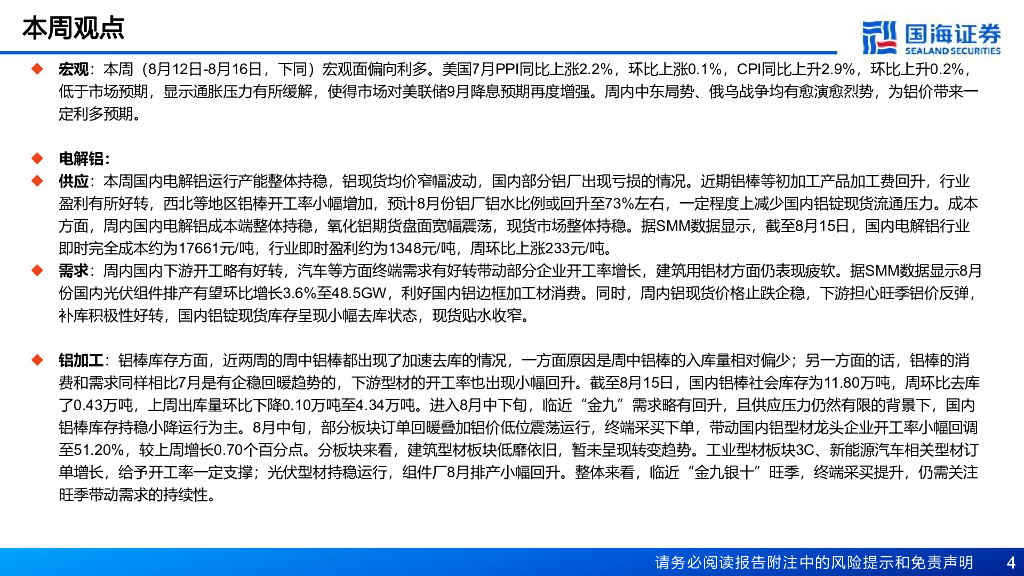 本周观点

国海证券
SEALAND SECURITIES

◆ 宏观：本周（8月12日-8月16日，下同）宏观面偏向利多。美国7月PPI同比上涨2.2%，环比上涨0.1%，CPI同比上升2.9%，环比上升0.2%，低于市场预期，显示通胀压力有所缓解，使得市场对美联储9月降息预期再度增强。周内中东局势、俄乌战争均有愈演愈烈势，为铝价带来一定利多预期。

◆ 电解铝：
◆ 供应：本周国内电解铝运行产能整体持稳，铝现货均价窄幅波动，国内部分铝厂出现亏损的情况。近期铝棒等初加工产品加工费回升，行业盈利有所好转，西北等地区铝棒开工率小幅增加，预计8月份铝厂铝水比例或回升至73%左右，一定程度上减少国内铝锭现货流通压力。成本方面，周内国内电解铝成本端整体持稳，氧化铝期货盘面宽幅震荡，现货市场整体持稳。据SMM数据显示，截至8月15日，国内电解铝行业即时完全成本约为17661元/吨，行业即时盈利约为1348元/吨，周环比上涨233元/吨。
◆ 需求：周内国内下游开工略有好转，汽车等方面终端需求有好转带动部分企业开工率增长，建筑用铝材方面仍表现疲软。据SMM数据显示8月份国内光伏组件排产有望环比增长3.6%至48.5GW，利好国内铝边框加工材消费。同时，周内铝现货价格止跌企稳，下游担心旺季铝价反弹，补库积极性好转，国内铝锭现货库存呈现小幅去库状态，现货贴水收窄。

◆ 铝加工：铝棒库存方面，近两周的周中铝棒都出现了加速去库的情况，一方面原因是周中铝棒的入库量相对偏少；另一方面的话，铝棒的消费和需求同样相比7月是有企稳回暖趋势的，下游型材的开工率也出现小幅回升。截至8月15日，国内铝棒社会库存为11.80万吨，周环比去库了0.43万吨，上周出库量环比下降0.10万吨至4.34万吨。进入8月中下旬，临近“金九”需求略有回升，且供应压力仍然有限的背景下，国内铝棒库存持稳小降运行为主。8月中旬，部分板块订单回暖叠加铝价低位震荡运行，终端采买下单，带动国内铝型材龙头企业开工率小幅回调至51.20%，较上周增长0.70个百分点。分板块来看，建筑型材板块低靡依旧，暂未呈现转变趋势。工业型材板块3C、新能源汽车相关型材订单增长，给予开工率一定支撑；光伏型材持稳运行，组件厂8月排产小幅回升。整体来看，临近“金九银十”旺季，终端采买提升，仍需关注旺季带动需求的持续性。

请务必阅读报告附注中的风险提示和免责声明 4